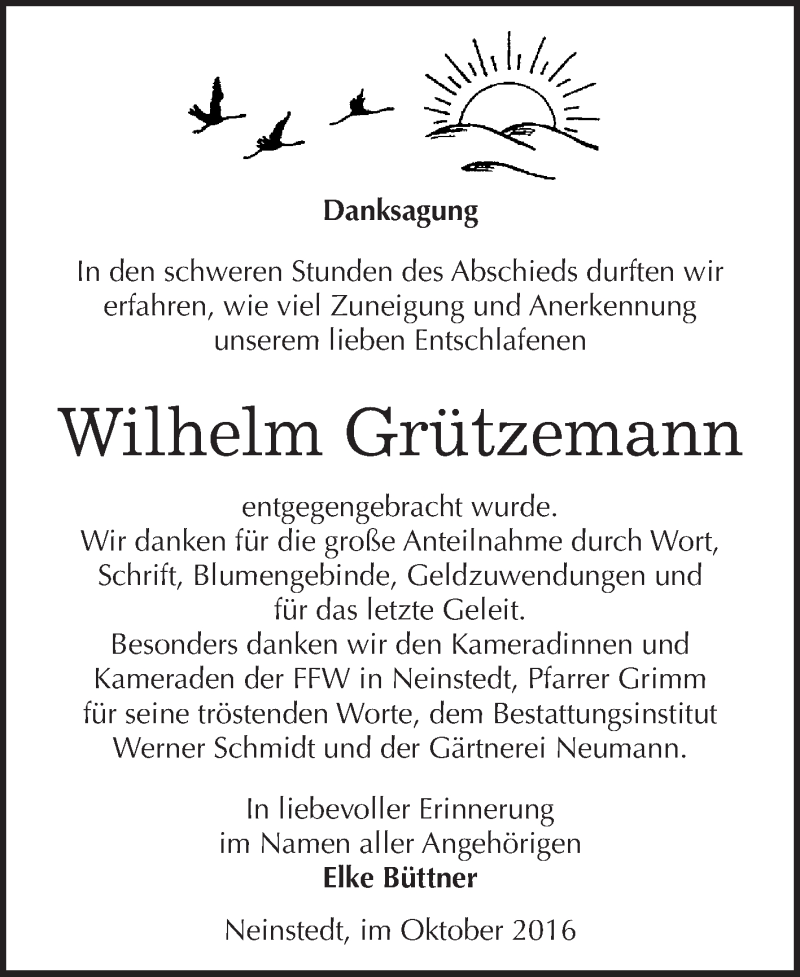 Danksagung

In den schweren Stunden des Abschieds durften wir erfahren, wie viel Zuneigung und Anerkennung unserem lieben Entschlafenen

Wilhelm Grützemann

entgegengebracht wurde.
Wir danken für die große Anteilnahme durch Wort, Schrift, Blumengebinde, Geldzuwendungen und für das letzte Geleit.
Besonders danken wir den Kameradinnen und Kameraden der FFW in Neinstedt, Pfarrer Grimm für seine tröstenden Worte, dem Bestattungsinstitut Werner Schmidt und der Gärtnerei Neumann.

In liebevoller Erinnerung
im Namen aller Angehörigen
Elke Büttner

Neinstedt, im Oktober 2016